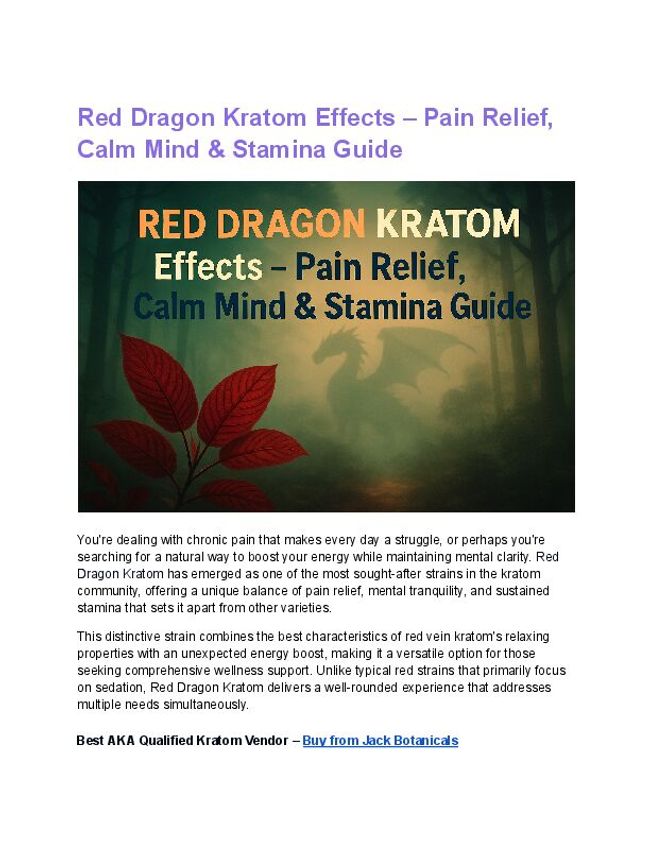 Red Dragon Kratom Effects – Pain Relief, Calm Mind & Stamina Guide

RED DRAGON KRATOM
Effects – Pain Relief,
Calm Mind & Stamina Guide

You're dealing with chronic pain that makes every day a struggle, or perhaps you're searching for a natural way to boost your energy while maintaining mental clarity. Red Dragon Kratom has emerged as one of the most sought-after strains in the kratom community, offering a unique balance of pain relief, mental tranquility, and sustained stamina that sets it apart from other varieties.

This distinctive strain combines the best characteristics of red vein kratom's relaxing properties with an unexpected energy boost, making it a versatile option for those seeking comprehensive wellness support. Unlike typical red strains that primarily focus on sedation, Red Dragon Kratom delivers a well-rounded experience that addresses multiple needs simultaneously.

Best AKA Qualified Kratom Vendor – Buy from Jack Botanicals